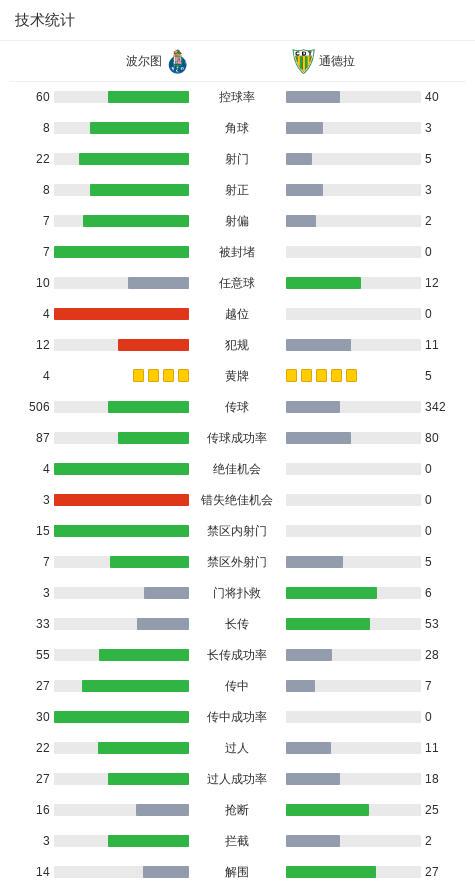 技术统计

| 波尔图 | | 通德拉 |
|---|---|---|
| 60 | 控球率 | 40 |
| 8 | 角球 | 3 |
| 22 | 射门 | 5 |
| 8 | 射正 | 3 |
| 7 | 射偏 | 2 |
| 7 | 被封堵 | 0 |
| 10 | 任意球 | 12 |
| 4 | 越位 | 0 |
| 12 | 犯规 | 11 |
| 4 | 黄牌 | 5 |
| 506 | 传球 | 342 |
| 87 | 传球成功率 | 80 |
| 4 | 绝佳机会 | 0 |
| 3 | 错失绝佳机会 | 0 |
| 15 | 禁区内射门 | 0 |
| 7 | 禁区外射门 | 5 |
| 3 | 门将扑救 | 6 |
| 33 | 长传 | 53 |
| 55 | 长传成功率 | 28 |
| 27 | 传中 | 7 |
| 30 | 传中成功率 | 0 |
| 22 | 过人 | 11 |
| 27 | 过人成功率 | 18 |
| 16 | 抢断 | 25 |
| 3 | 拦截 | 2 |
| 14 | 解围 | 27 |